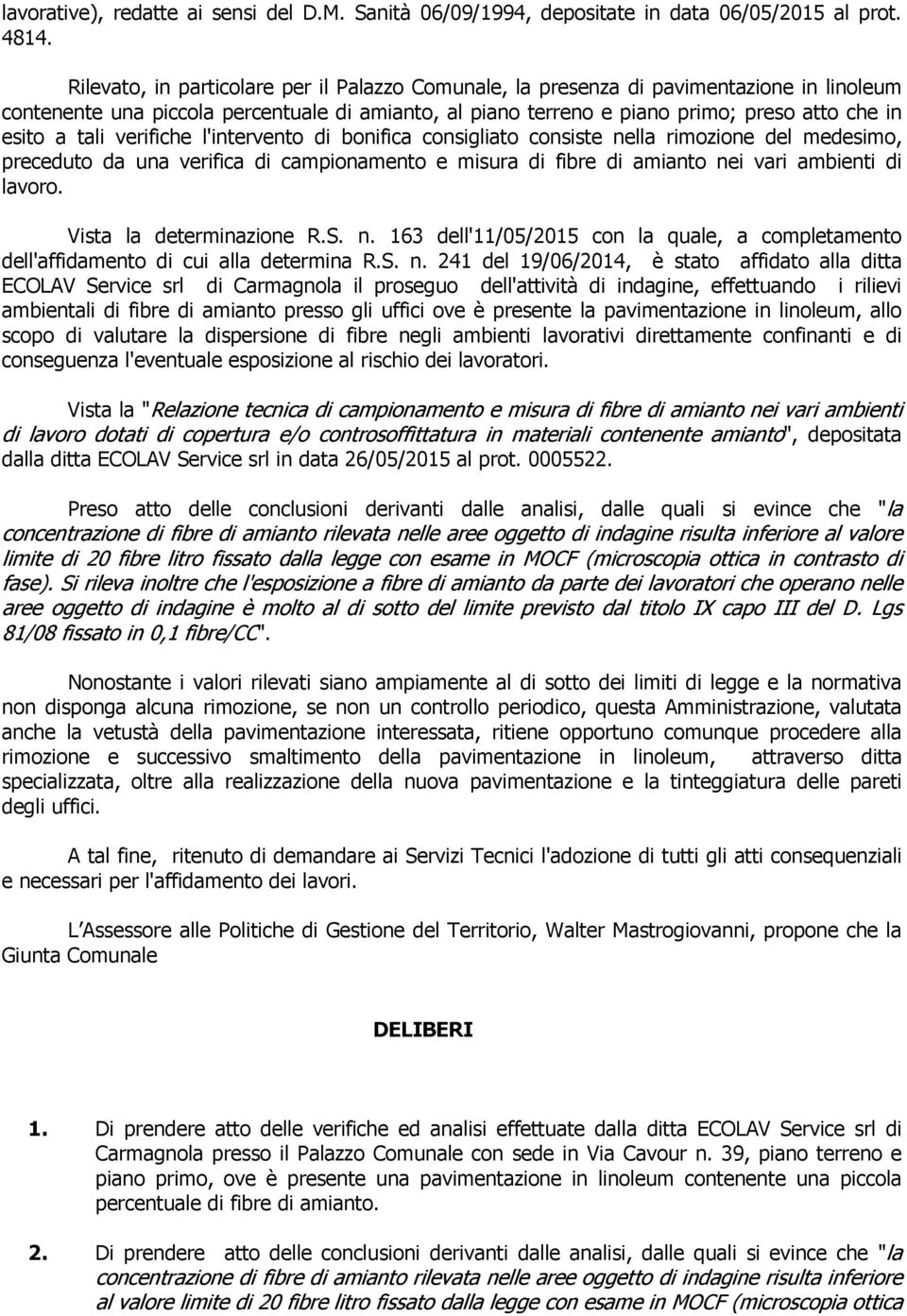 lavorative), redatte ai sensi del D.M. Sanità 06/09/1994, depositate in data 06/05/2015 al prot. 4814.

Rilevato, in particolare per il Palazzo Comunale, la presenza di pavimentazione in linoleum contenente una piccola percentuale di amianto, al piano terreno e piano primo; preso atto che in esito a tali verifiche l'intervento di bonifica consigliato consiste nella rimozione del medesimo, preceduto da una verifica di campionamento e misura di fibre di amianto nei vari ambienti di lavoro.

Vista la determinazione R.S. n. 163 dell'11/05/2015 con la quale, a completamento dell'affidamento di cui alla determina R.S. n. 241 del 19/06/2014, è stato affidato alla ditta ECOLAV Service srl di Carmagnola il proseguo dell'attività di indagine, effettuando i rilievi ambientali di fibre di amianto presso gli uffici ove è presente la pavimentazione in linoleum, allo scopo di valutare la dispersione di fibre negli ambienti lavorativi direttamente confinanti e di conseguenza l'eventuale esposizione al rischio dei lavoratori.

Vista la "Relazione tecnica di campionamento e misura di fibre di amianto nei vari ambienti di lavoro dotati di copertura e/o controsoffittatura in materiali contenente amianto", depositata dalla ditta ECOLAV Service srl in data 26/05/2015 al prot. 0005522.

Preso atto delle conclusioni derivanti dalle analisi, dalle quali si evince che "la concentrazione di fibre di amianto rilevata nelle aree oggetto di indagine risulta inferiore al valore limite di 20 fibre litro fissato dalla legge con esame in MOCF (microscopia ottica in contrasto di fase). Si rileva inoltre che l'esposizione a fibre di amianto da parte dei lavoratori che operano nelle aree oggetto di indagine è molto al di sotto del limite previsto dal titolo IX capo III del D. Lgs 81/08 fissato in 0,1 fibre/CC".

Nonostante i valori rilevati siano ampiamente al di sotto dei limiti di legge e la normativa non disponga alcuna rimozione, se non un controllo periodico, questa Amministrazione, valutata anche la vetustà della pavimentazione interessata, ritiene opportuno comunque procedere alla rimozione e successivo smaltimento della pavimentazione in linoleum, attraverso ditta specializzata, oltre alla realizzazione della nuova pavimentazione e la tinteggiatura delle pareti degli uffici.

A tal fine, ritenuto di demandare ai Servizi Tecnici l'adozione di tutti gli atti consequenziali e necessari per l'affidamento dei lavori.

L'Assessore alle Politiche di Gestione del Territorio, Walter Mastrogiovanni, propone che la Giunta Comunale

DELIBERI

1. Di prendere atto delle verifiche ed analisi effettuate dalla ditta ECOLAV Service srl di Carmagnola presso il Palazzo Comunale con sede in Via Cavour n. 39, piano terreno e piano primo, ove è presente una pavimentazione in linoleum contenente una piccola percentuale di fibre di amianto.

2. Di prendere atto delle conclusioni derivanti dalle analisi, dalle quali si evince che "la concentrazione di fibre di amianto rilevata nelle aree oggetto di indagine risulta inferiore al valore limite di 20 fibre litro fissato dalla legge con esame in MOCF (microscopia ottica